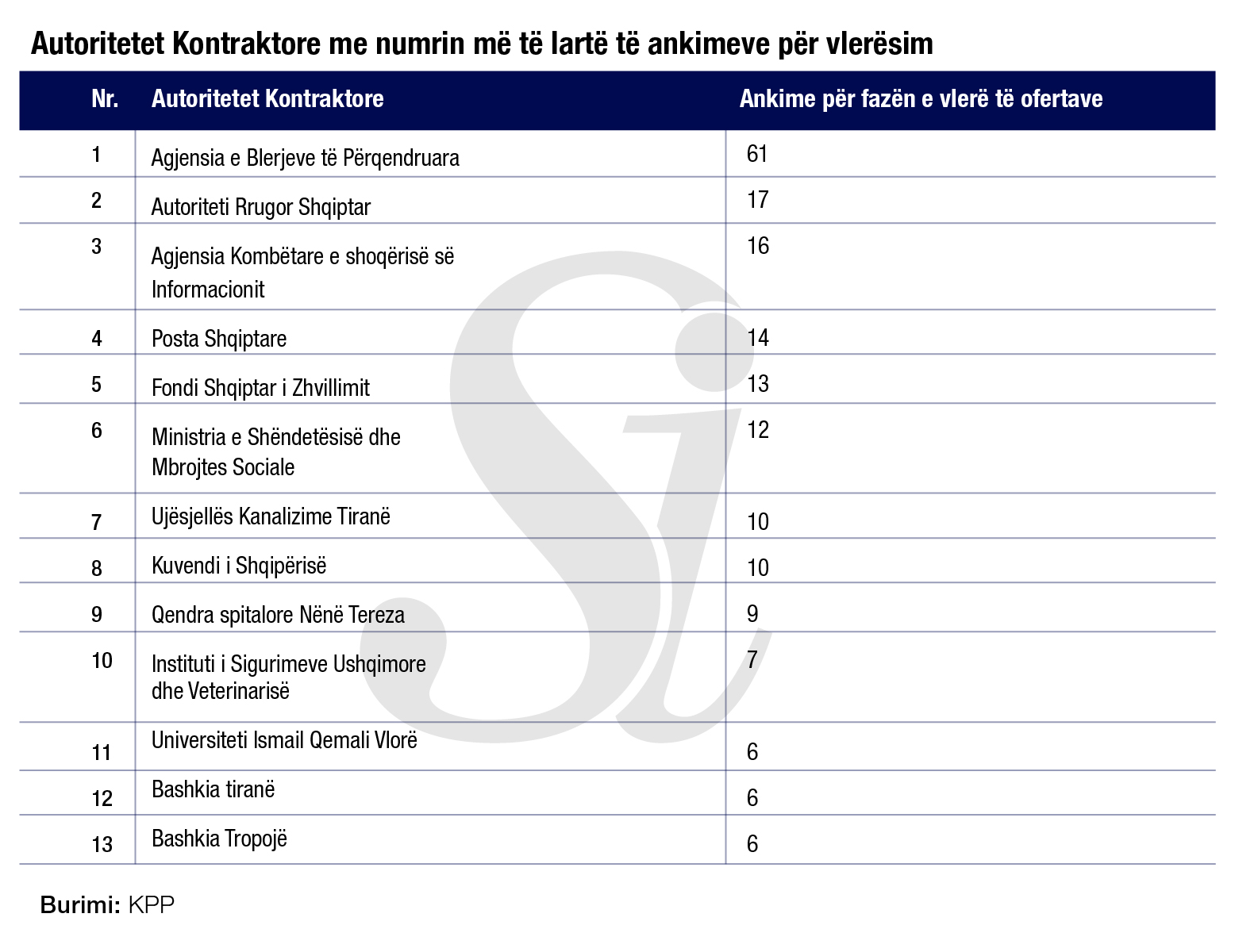 Autoritetet Kontraktore me numrin më të lartë të ankimeve për vlerësim

| Nr. | Autoritetet Kontraktore | Ankime për fazën e vlerë të ofertave |
|---|---|---|
| 1 | Agjensia e Blerjeve të Përqendruara | 61 |
| 2 | Autoriteti Rrugor Shqiptar | 17 |
| 3 | Agjensia Kombëtare e shoqërisë së Informacionit | 16 |
| 4 | Posta Shqiptare | 14 |
| 5 | Fondi Shqiptar i Zhvillimit | 13 |
| 6 | Ministria e Shëndetësisë dhe Mbrojtes Sociale | 12 |
| 7 | Ujësjellës Kanalizime Tiranë | 10 |
| 8 | Kuvendi i Shqipërisë | 10 |
| 9 | Qendra spitalore Nënë Tereza | 9 |
| 10 | Instituti i Sigurimeve Ushqimore dhe Veterinarisë | 7 |
| 11 | Universiteti Ismail Qemali Vlorë | 6 |
| 12 | Bashkia tiranë | 6 |
| 13 | Bashkia Tropojë | 6 |

Burimi: KPP